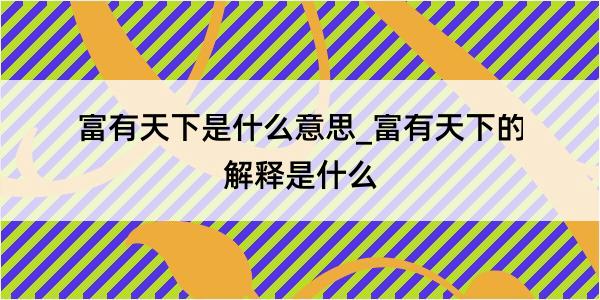 富有天下是什么意思_富有天下的解释是什么